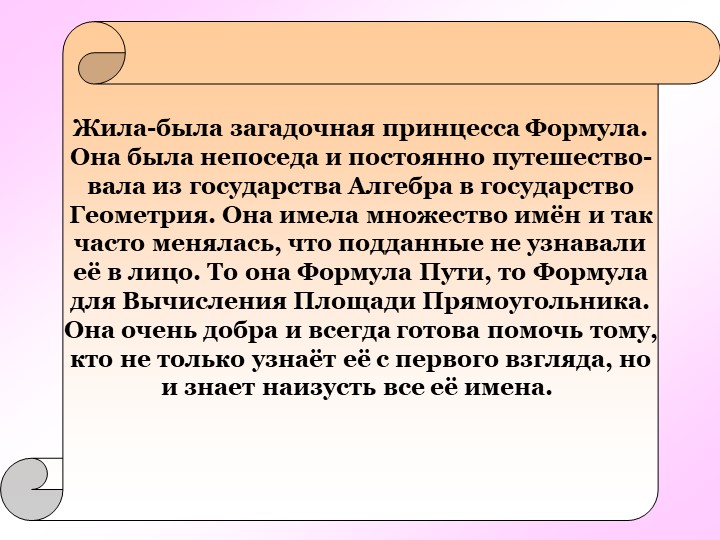 Жила-была загадочная принцесса Формула. Она была непоседа и постоянно путешествовала из государства Алгебра в государство Геометрия. Она имела множество имён и так часто менялась, что подданные не узнавали её в лицо. То она Формула Пути, то Формула для Вычисления Площади Прямоугольника. Она очень добра и всегда готова помочь тому, кто не только узнаёт её с первого взгляда, но и знает наизусть все её имена.